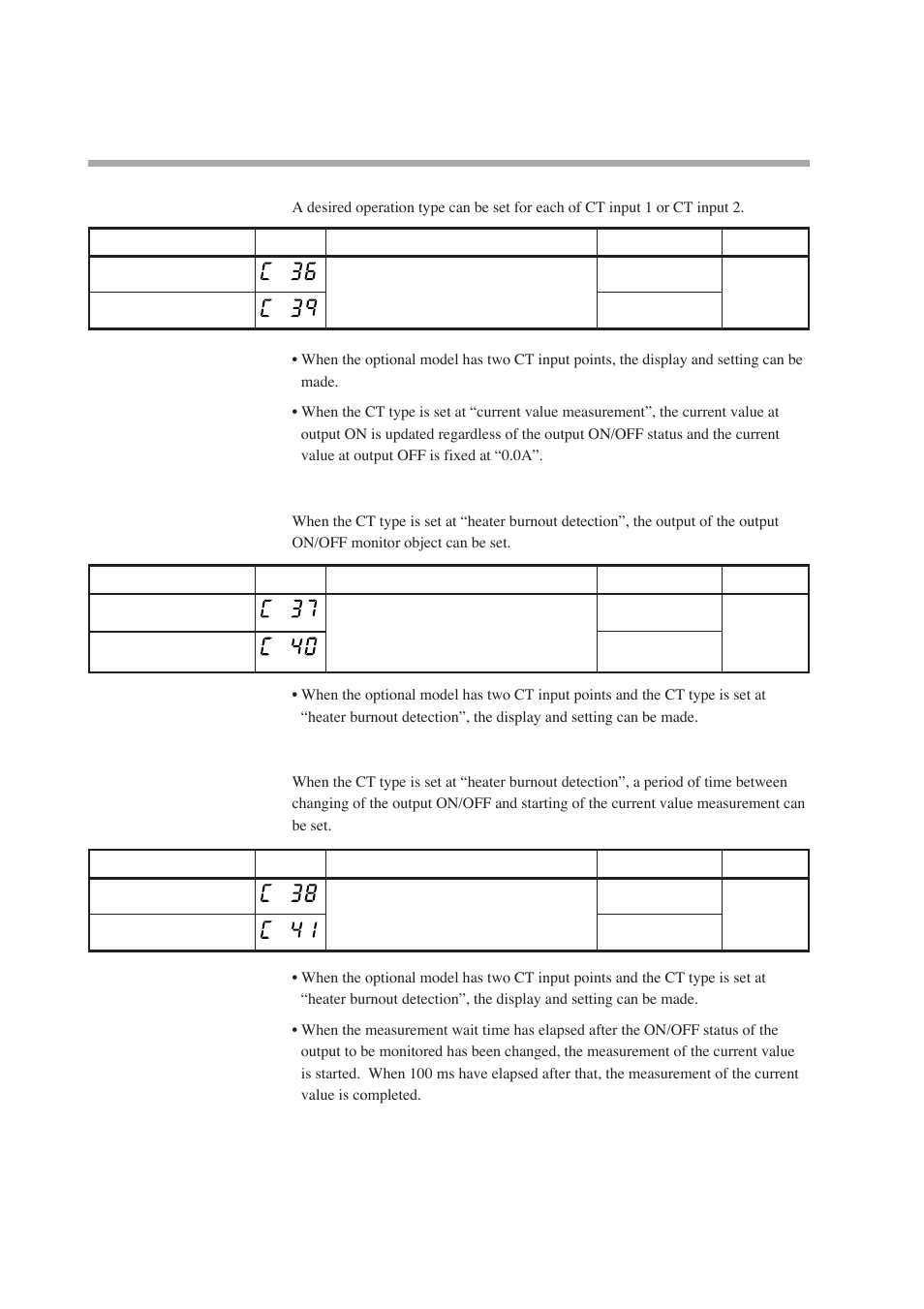 A desired operation type can be set for each of CT input 1 or CT input 2.

| | | | | |
|---|---|---|---|---|
| | C 36 | | | |
| | C 39 | | | |

• When the optional model has two CT input points, the display and setting can be made.

• When the CT type is set at “current value measurement”, the current value at output ON is updated regardless of the output ON/OFF status and the current value at output OFF is fixed at “0.0A”.

When the CT type is set at “heater burnout detection”, the output of the output ON/OFF monitor object can be set.

| | | | | |
|---|---|---|---|---|
| | C 37 | | | |
| | C 40 | | | |

• When the optional model has two CT input points and the CT type is set at “heater burnout detection”, the display and setting can be made.

When the CT type is set at “heater burnout detection”, a period of time between changing of the output ON/OFF and starting of the current value measurement can be set.

| | | | | |
|---|---|---|---|---|
| | C 38 | | | |
| | C 41 | | | |

• When the optional model has two CT input points and the CT type is set at “heater burnout detection”, the display and setting can be made.

• When the measurement wait time has elapsed after the ON/OFF status of the output to be monitored has been changed, the measurement of the current value is started. When 100 ms have elapsed after that, the measurement of the current value is completed.